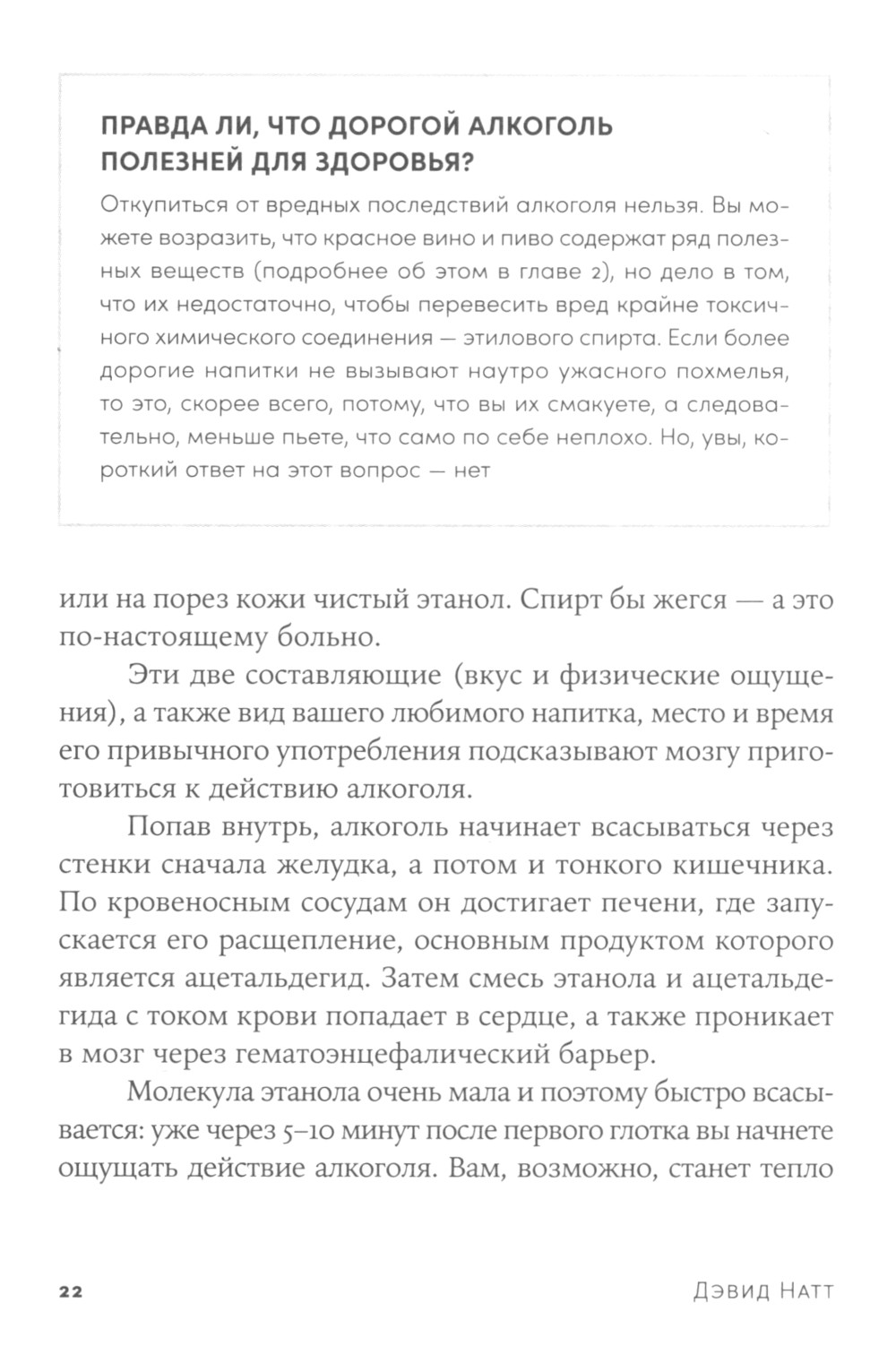 ПРАВДА ЛИ, ЧТО ДОРОГОЙ АЛКОГОЛЬ ПОЛЕЗНЕЙ ДЛЯ ЗДОРОВЬЯ?

Откупиться от вредных последствий алкоголя нельзя. Вы можете возразить, что красное вино и пиво содержат ряд полезных веществ (подробнее об этом в главе 2), но дело в том, что их недостаточно, чтобы перевесить вред крайне токсичного химического соединения — этилового спирта. Если более дорогие напитки не вызывают наутро ужасного похмелья, то это, скорее всего, потому, что вы их смакуете, а следовательно, меньше пьете, что само по себе неплохо. Но, увы, короткий ответ на этот вопрос — нет

или на порез кожи чистый этанол. Спирт бы жегся — а это по-настоящему больно.

Эти две составляющие (вкус и физические ощущения), а также вид вашего любимого напитка, место и время его привычного употребления подсказывают мозгу приготовиться к действию алкоголя.

Попав внутрь, алкоголь начинает всасываться через стенки сначала желудка, а потом и тонкого кишечника. По кровеносным сосудам он достигает печени, где запускается его расщепление, основным продуктом которого является ацетальдегид. Затем смесь этанола и ацетальдегида с током крови попадает в сердце, а также проникает в мозг через гематоэнцефалический барьер.

Молекула этанола очень мала и поэтому быстро всасывается: уже через 5–10 минут после первого глотка вы начнете ощущать действие алкоголя. Вам, возможно, станет тепло

22 Дэвид Натт